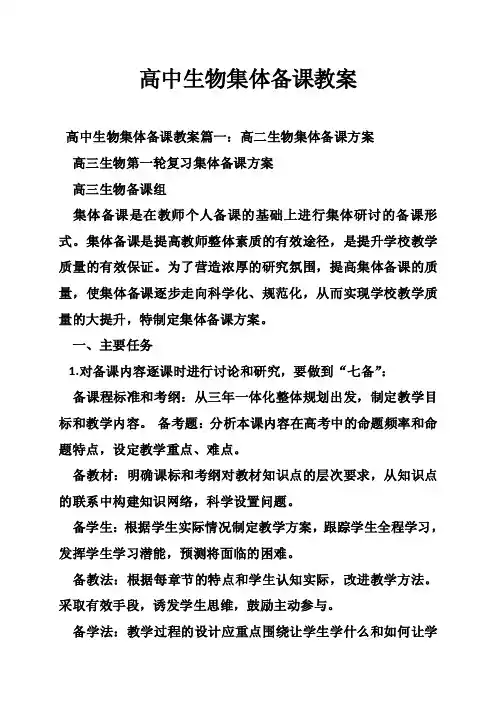 高中生物集体备课教案

高中生物集体备课教案篇一：高二生物集体备课方案

高三生物第一轮复习集体备课方案

高三生物备课组

集体备课是在教师个人备课的基础上进行集体研讨的备课形式。集体备课是提高教师整体素质的有效途径，是提升学校教学质量的有效保证。为了营造浓厚的研究氛围，提高集体备课的质量，使集体备课逐步走向科学化、规范化，从而实现学校教学质量的大提升，特制定集体备课方案。

一、主要任务

1.对备课内容逐课时进行讨论和研究，要做到“七备”：

备课程标准和考纲：从三年一体化整体规划出发，制定教学目标和教学内容。 备考题：分析本课内容在高考中的命题频率和命题特点，设定教学重点、难点。

备教材：明确课标和考纲对教材知识点的层次要求，从知识点的联系中构建知识网络，科学设置问题。

备学生：根据学生实际情况制定教学方案，跟踪学生全程学习，发挥学生学习潜能，预测将面临的困难。

备教法：根据每章节的特点和学生认知实际，改进教学方法。采取有效手段，诱发学生思维，鼓励主动参与。

备学法：教学过程的设计应重点围绕让学生学什么和如何让学